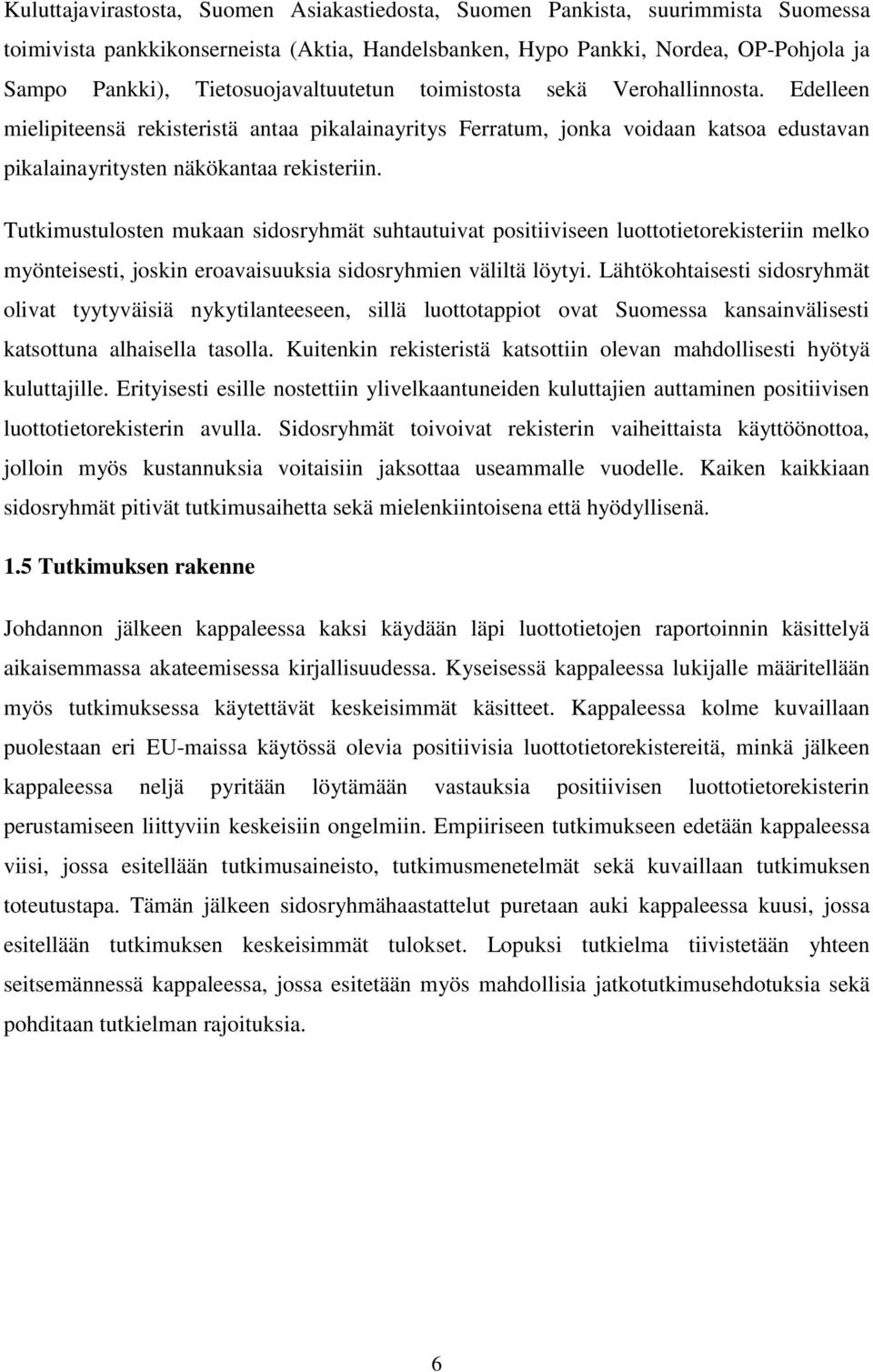 Kuluttajavirastosta, Suomen Asiakastiedosta, Suomen Pankista, suurimmista Suomessa toimivista pankkikonserneista (Aktia, Handelsbanken, Hypo Pankki, Nordea, OP-Pohjola ja Sampo Pankki), Tietosuojavaltuutetun toimistosta sekä Verohallinnosta. Edelleen mielipiteensä rekisteristä antaa pikalainayritys Ferratum, jonka voidaan katsoa edustavan pikalainayritysten näkökantaa rekisteriin.

Tutkimustulosten mukaan sidosryhmät suhtautuivat positiiviseen luottotietorekisteriin melko myönteisesti, joskin eroavaisuuksia sidosryhmien väliltä löytyi. Lähtökohtaisesti sidosryhmät olivat tyytyväisiä nykytilanteeseen, sillä luottotappiot ovat Suomessa kansainvälisesti katsottuna alhaisella tasolla. Kuitenkin rekisteristä katsottiin olevan mahdollisesti hyötyä kuluttajille. Erityisesti esille nostettiin ylivelkaantuneiden kuluttajien auttaminen positiivisen luottotietorekisterin avulla. Sidosryhmät toivoivat rekisterin vaiheittaista käyttöönottoa, jolloin myös kustannuksia voitaisiin jaksottaa useammalle vuodelle. Kaiken kaikkiaan sidosryhmät pitivät tutkimusaihetta sekä mielenkiintoisena että hyödyllisenä.

1.5 Tutkimuksen rakenne

Johdannon jälkeen kappaleessa kaksi käydään läpi luottotietojen raportoinnin käsittelyä aikaisemmassa akateemisessa kirjallisuudessa. Kyseisessä kappaleessa lukijalle määritellään myös tutkimuksessa käytettävät keskeisimmät käsitteet. Kappaleessa kolme kuvaillaan puolestaan eri EU-maissa käytössä olevia positiivisia luottotietorekistereitä, minkä jälkeen kappaleessa neljä pyritään löytämään vastauksia positiivisen luottotietorekisterin perustamiseen liittyviin keskeisiin ongelmiin. Empiiriseen tutkimukseen edetään kappaleessa viisi, jossa esitellään tutkimusaineisto, tutkimusmenetelmät sekä kuvaillaan tutkimuksen toteutustapa. Tämän jälkeen sidosryhmähaastattelut puretaan auki kappaleessa kuusi, jossa esitellään tutkimuksen keskeisimmät tulokset. Lopuksi tutkielma tiivistetään yhteen seitsemännessä kappaleessa, jossa esitetään myös mahdollisia jatkotutkimusehdotuksia sekä pohditaan tutkielman rajoituksia.

6